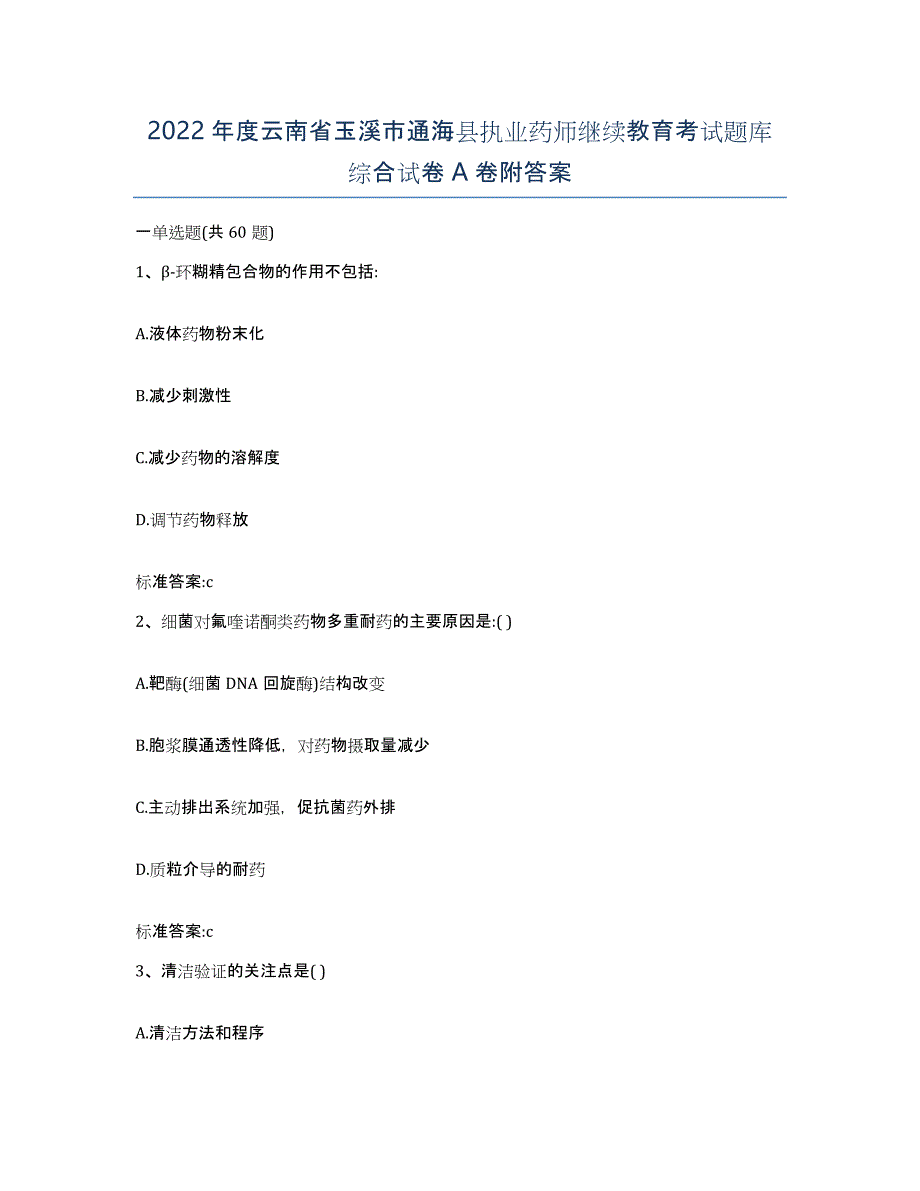 2022年度云南省玉溪市通海县执业药师继续教育考试题库综合试卷A卷附答案

一单选题(共60题)

1、β-环糊精包合物的作用不包括:

A.液体药物粉末化

B.减少刺激性

C.减少药物的溶解度

D.调节药物释放

标准答案:c

2、细菌对氟喹诺酮类药物多重耐药的主要原因是:( )

A.靶酶(细菌DNA回旋酶)结构改变

B.胞浆膜通透性降低，对药物摄取量减少

C.主动排出系统加强，促抗菌药外排

D.质粒介导的耐药

标准答案:c

3、清洁验证的关注点是( )

A.清洁方法和程序